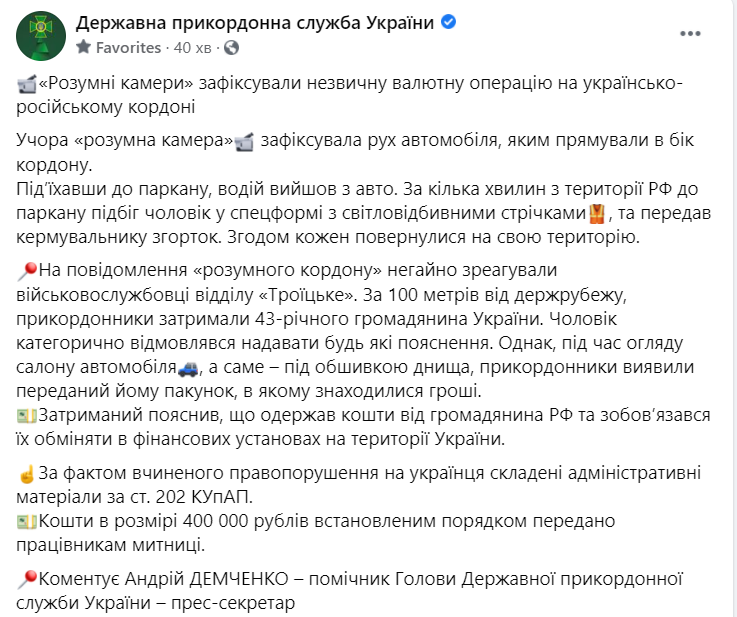 Державна прикордонна служба України
Favorites · 40 хв ·

«Розумні камери» зафіксували незвичну валютну операцію на українсько-російському кордоні

Учора «розумна камера» зафіксувала рух автомобіля, яким прямували в бік кордону.
Під'їхавши до паркану, водій вийшов з авто. За кілька хвилин з території РФ до паркану підбіг чоловік у спецформі з світловідбивними стрічками, та передав кермувальнику згорток. Згодом кожен повернулися на свою територію.

На повідомлення «розумного кордону» негайно зреагували військовослужбовці відділу «Троїцьке». За 100 метрів від держрубежу, прикордонники затримали 43-річного громадянина України. Чоловік категорично відмовлявся надавати будь які пояснення. Однак, під час огляду салону автомобіля, а саме – під обшивкою днища, прикордонники виявили переданий йому пакунок, в якому знаходилися гроші.
Затриманий пояснив, що одержав кошти від громадянина РФ та зобов'язався їх обміняти в фінансових установах на території України.

За фактом вчиненого правопорушення на українця складені адміністративні матеріали за ст. 202 КУпАП.
Кошти в розмірі 400 000 рублів встановленим порядком передано працівникам митниці.

Коментує Андрій ДЕМЧЕНКО – помічник Голови Державної прикордонної служби України – прес-секретар